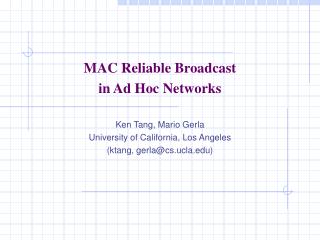 MAC Reliable Broadcast
in Ad Hoc Networks

Ken Tang, Mario Gerla
University of California, Los Angeles
(ktang, gerla@cs.ucla.edu)